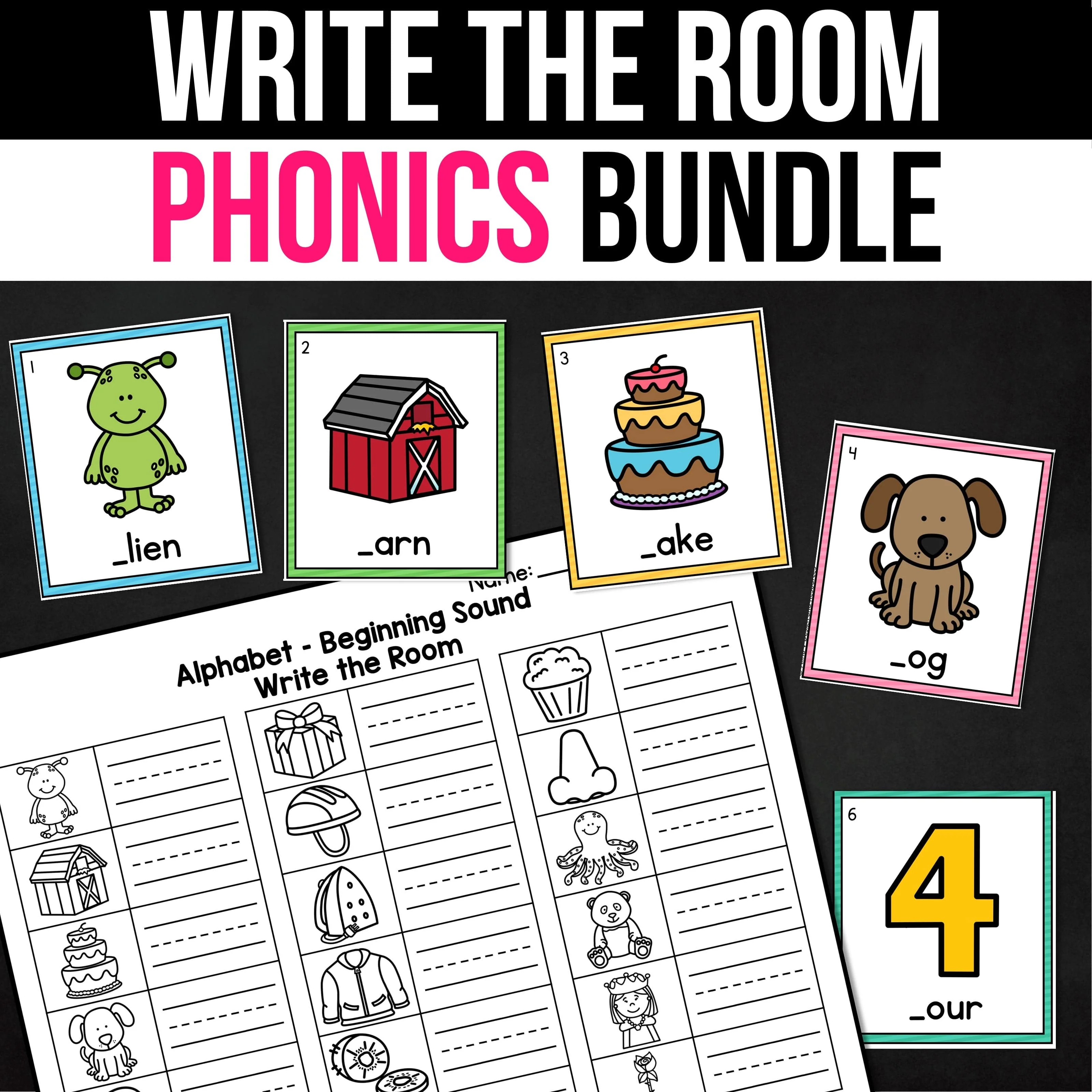 WRITE THE ROOM

PHONICS BUNDLE

1

_lien

2

_arn

3

_ake

4

_og

Name: ____

Alphabet - Beginning Sound
Write the Room

6

4

_our